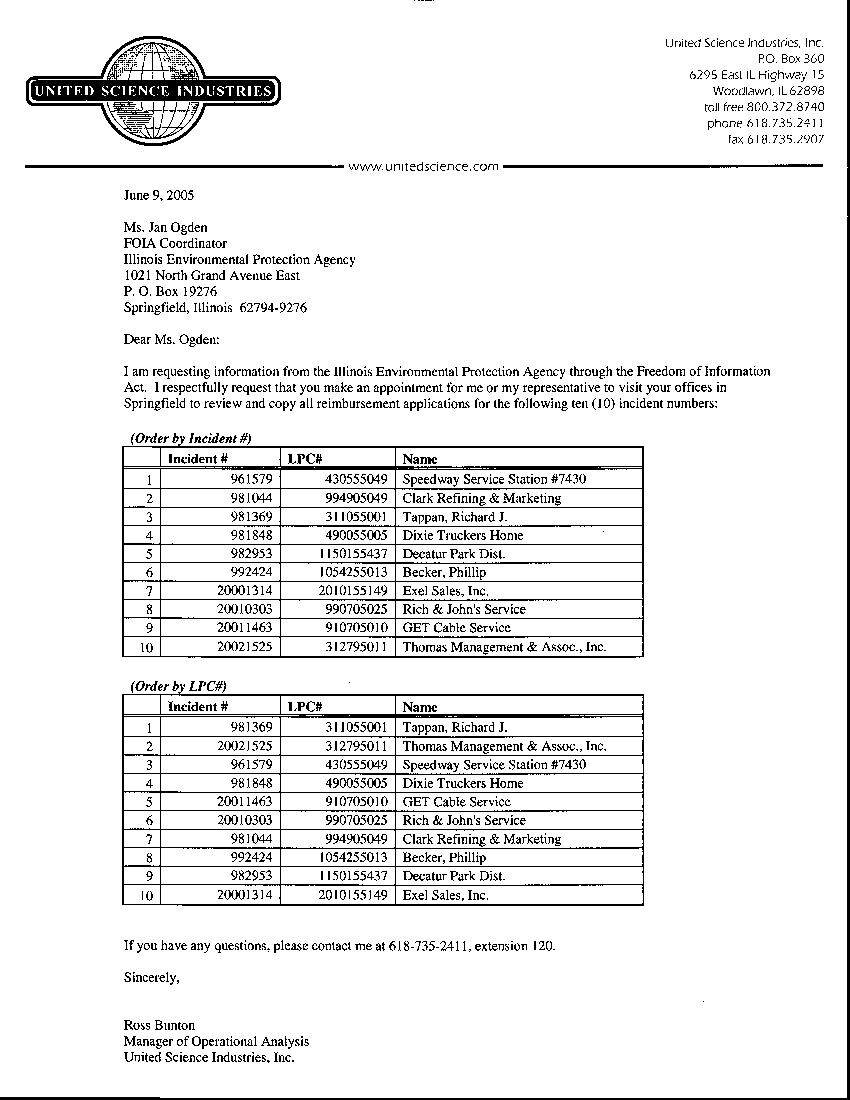 UNITED SCIENCE INDUSTRIES

United Science Industries, Inc.
P.O. Box 360
6295 East IL Highway 15
Woodlawn, IL 62898
toll free 800.372.8740
phone 618.735.2411
fax 618.735.2907

www.unitedscience.com

June 9, 2005

Ms. Jan Ogden
FOIA Coordinator
Illinois Environmental Protection Agency
1021 North Grand Avenue East
P. O. Box 19276
Springfield, Illinois 62794-9276

Dear Ms. Ogden:

I am requesting information from the Illinois Environmental Protection Agency through the Freedom of Information Act. I respectfully request that you make an appointment for me or my representative to visit your offices in Springfield to review and copy all reimbursement applications for the following ten (10) incident numbers:

(Order by Incident #)

| | Incident # | LPC# | Name |
|---|---|---|---|
| 1 | 961579 | 430555049 | Speedway Service Station #7430 |
| 2 | 981044 | 994905049 | Clark Refining & Marketing |
| 3 | 981369 | 311055001 | Tappan, Richard J. |
| 4 | 981848 | 490055005 | Dixie Truckers Home |
| 5 | 982953 | 1150155437 | Decatur Park Dist. |
| 6 | 992424 | 1054255013 | Becker, Phillip |
| 7 | 20001314 | 2010155149 | Exel Sales, Inc. |
| 8 | 20010303 | 990705025 | Rich & John's Service |
| 9 | 20011463 | 910705010 | GET Cable Service |
| 10 | 20021525 | 312795011 | Thomas Management & Assoc., Inc. |

(Order by LPC#)

| | Incident # | LPC# | Name |
|---|---|---|---|
| 1 | 981369 | 311055001 | Tappan, Richard J. |
| 2 | 20021525 | 312795011 | Thomas Management & Assoc., Inc. |
| 3 | 961579 | 430555049 | Speedway Service Station #7430 |
| 4 | 981848 | 490055005 | Dixie Truckers Home |
| 5 | 20011463 | 910705010 | GET Cable Service |
| 6 | 20010303 | 990705025 | Rich & John's Service |
| 7 | 981044 | 994905049 | Clark Refining & Marketing |
| 8 | 992424 | 1054255013 | Becker, Phillip |
| 9 | 982953 | 1150155437 | Decatur Park Dist. |
| 10 | 20001314 | 2010155149 | Exel Sales, Inc. |

If you have any questions, please contact me at 618-735-2411, extension 120.

Sincerely,

Ross Bunton
Manager of Operational Analysis
United Science Industries, Inc.